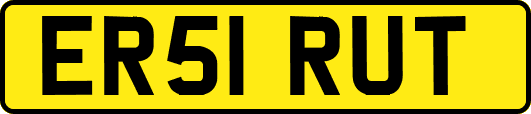 ER51 RUT